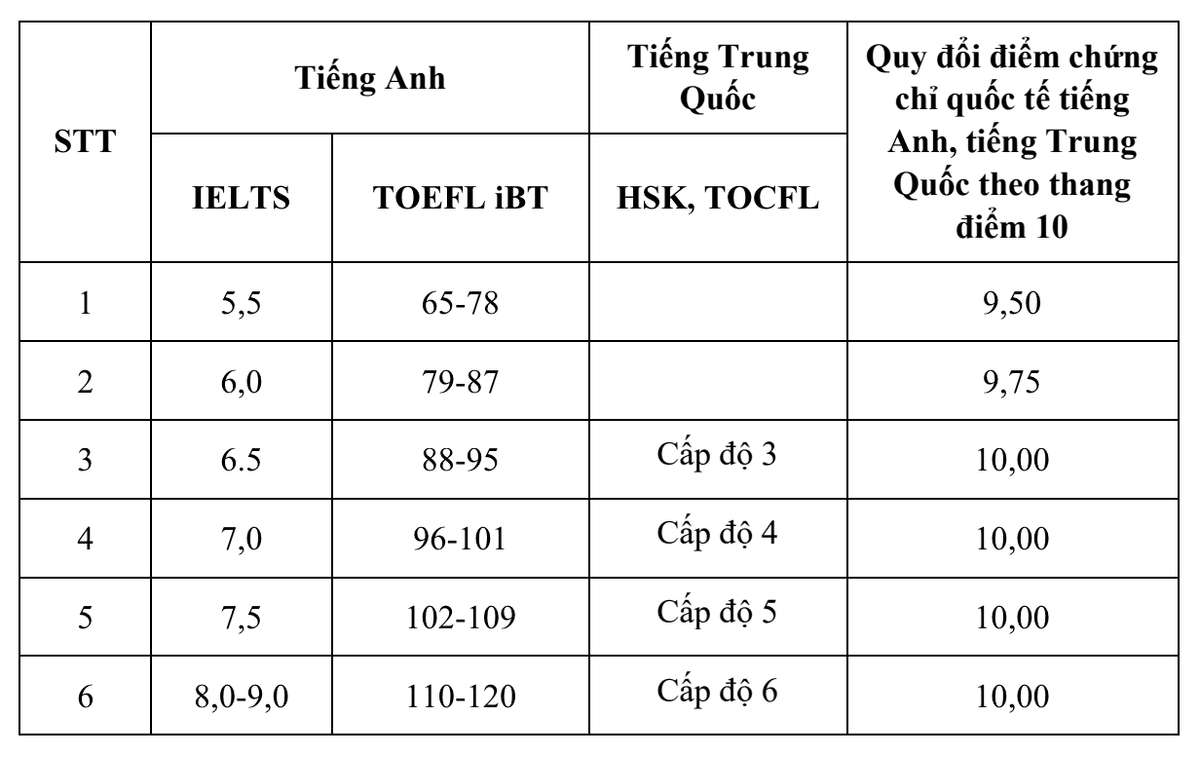 | STT | Tiếng Anh | | Tiếng Trung Quốc | Quy đổi điểm chứng chỉ quốc tế tiếng Anh, tiếng Trung Quốc theo thang điểm 10 |
|---|---|---|---|---|
| | IELTS | TOEFL iBT | HSK, TOCFL | |
| 1 | 5,5 | 65-78 | | 9,50 |
| 2 | 6,0 | 79-87 | | 9,75 |
| 3 | 6.5 | 88-95 | Cấp độ 3 | 10,00 |
| 4 | 7,0 | 96-101 | Cấp độ 4 | 10,00 |
| 5 | 7,5 | 102-109 | Cấp độ 5 | 10,00 |
| 6 | 8,0-9,0 | 110-120 | Cấp độ 6 | 10,00 |